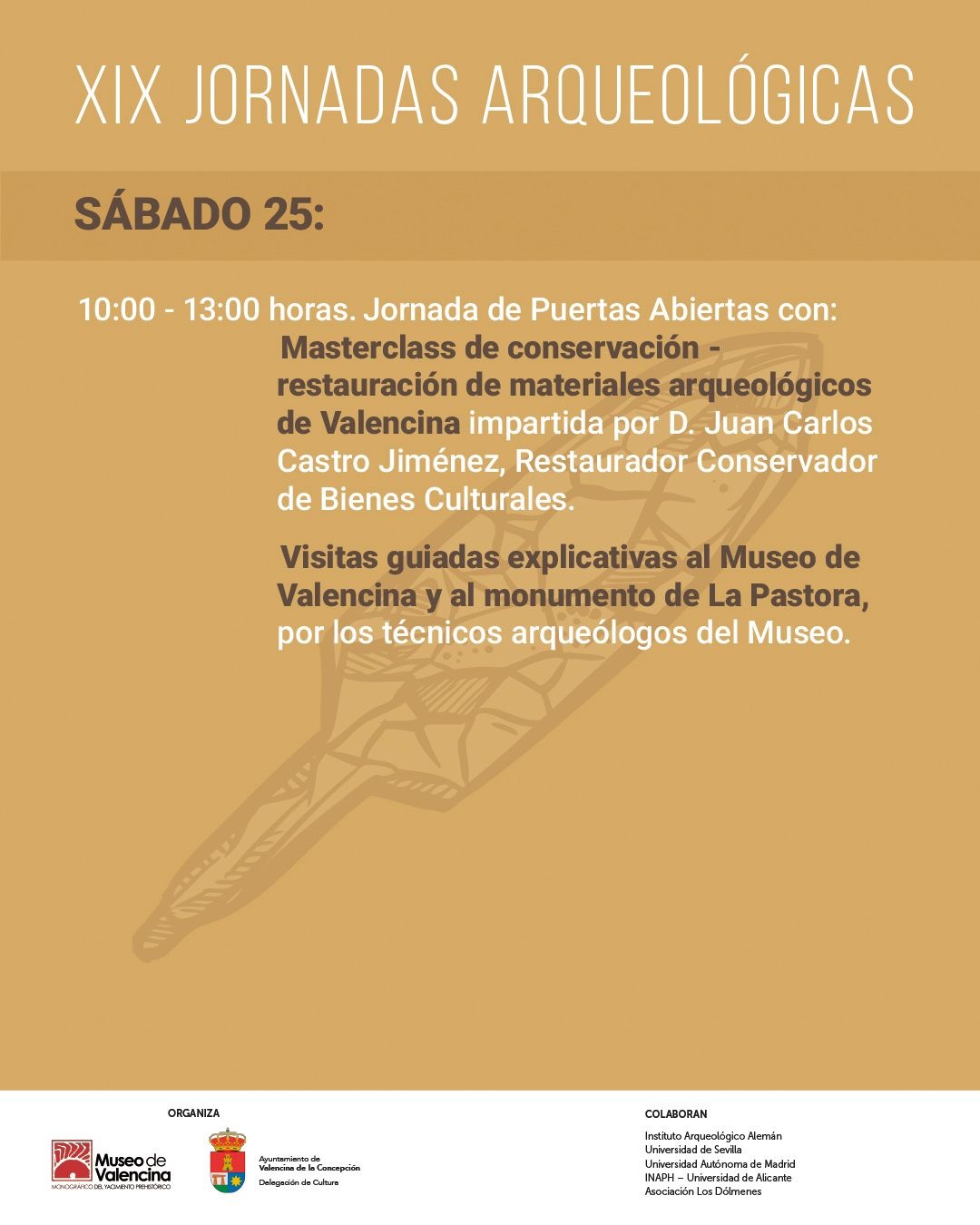 XIX JORNADAS ARQUEOLÓGICAS

SÁBADO 25:

10:00 - 13:00 horas. Jornada de Puertas Abiertas con:

Masterclass de conservación - restauración de materiales arqueológicos de Valencina impartida por D. Juan Carlos Castro Jiménez, Restaurador Conservador de Bienes Culturales.

Visitas guiadas explicativas al Museo de Valencina y al monumento de La Pastora, por los técnicos arqueólogos del Museo.

ORGANIZA

Museo de Valencina
MONOGRÁFICO DEL YACIMIENTO PREHISTÓRICO

Ayuntamiento de Valencina de la Concepción
Delegación de Cultura

COLABORAN

Instituto Arqueológico Alemán
Universidad de Sevilla
Universidad Autónoma de Madrid
INAPH – Universidad de Alicante
Asociación Los Dólmenes